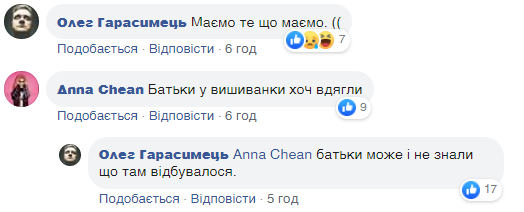 Олег Гарасимець Маємо те що маємо. ((

7

Подобається · Відповісти · 6 год

Anna Chean Батьки у вишиванки хоч вдягли

9

Подобається · Відповісти · 6 год

Олег Гарасимець Anna Chean батьки може і не знали що там відбувалося.

17

Подобається · Відповісти · 5 год